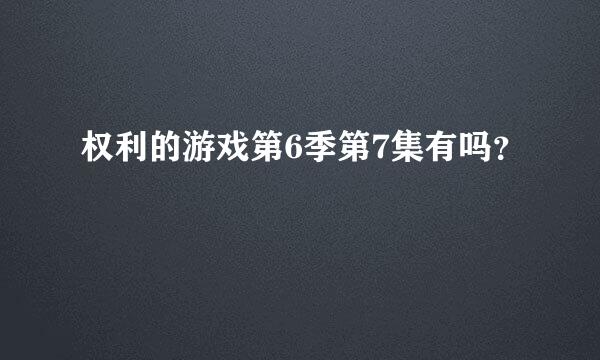 权利的游戏第6季第7集有吗?